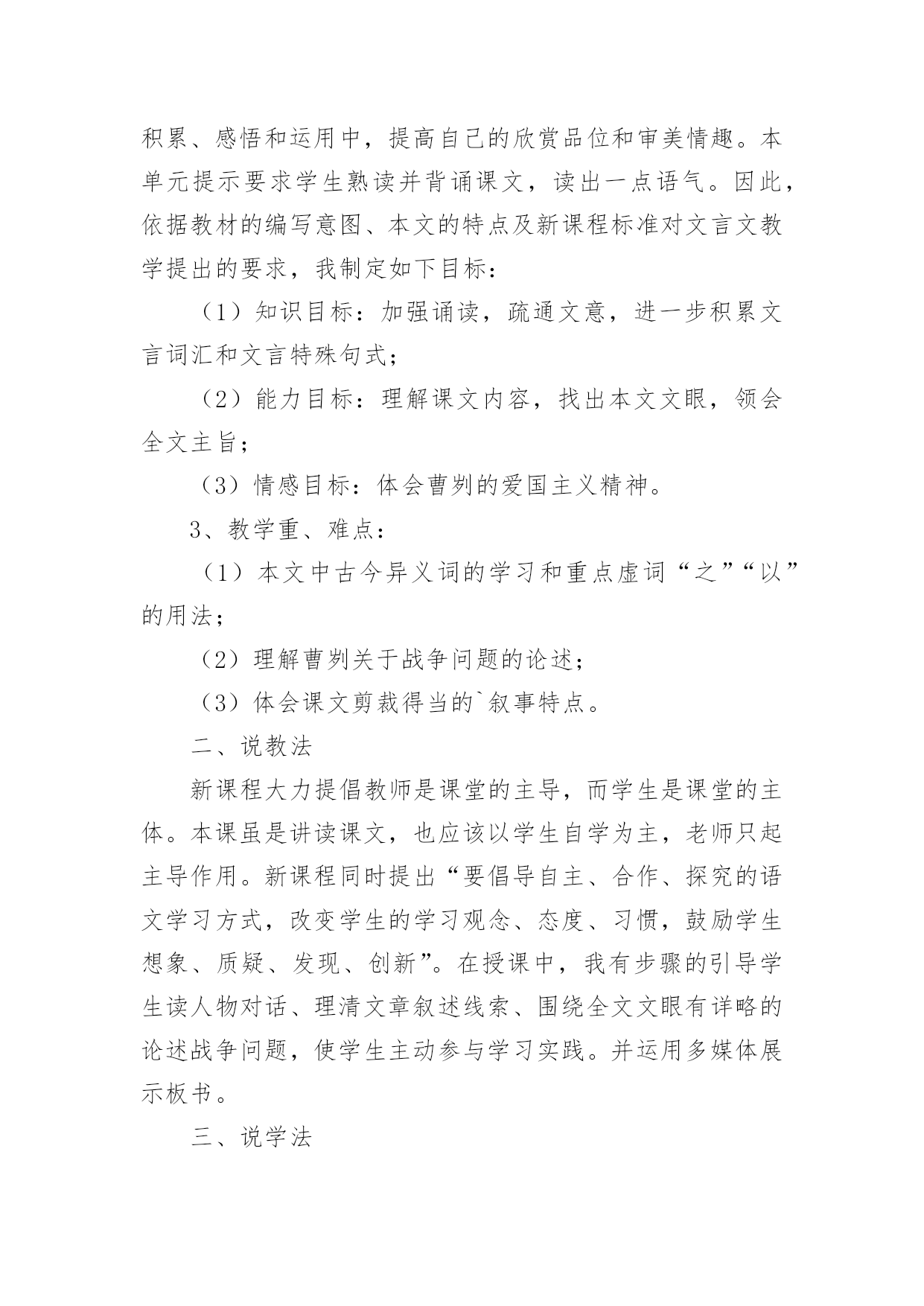 积累、感悟和运用中，提高自己的欣赏品位和审美情趣。本单元提示要求学生熟读并背诵课文，读出一点语气。因此，依据教材的编写意图、本文的特点及新课程标准对文言文教学提出的要求，我制定如下目标：

（1）知识目标：加强诵读，疏通文意，进一步积累文言词汇和文言特殊句式；

（2）能力目标：理解课文内容，找出本文文眼，领会全文主旨；

（3）情感目标：体会曹刿的爱国主义精神。

3、教学重、难点：

（1）本文中古今异义词的学习和重点虚词“之”“以”的用法；

（2）理解曹刿关于战争问题的论述；

（3）体会课文剪裁得当的`叙事特点。

二、说教法

新课程大力提倡教师是课堂的主导，而学生是课堂的主体。本课虽是讲读课文，也应该以学生自学为主，老师只起主导作用。新课程同时提出“要倡导自主、合作、探究的语文学习方式，改变学生的学习观念、态度、习惯，鼓励学生想象、质疑、发现、创新”。在授课中，我有步骤的引导学生读人物对话、理清文章叙述线索、围绕全文文眼有详略的论述战争问题，使学生主动参与学习实践。并运用多媒体展示板书。

三、说学法